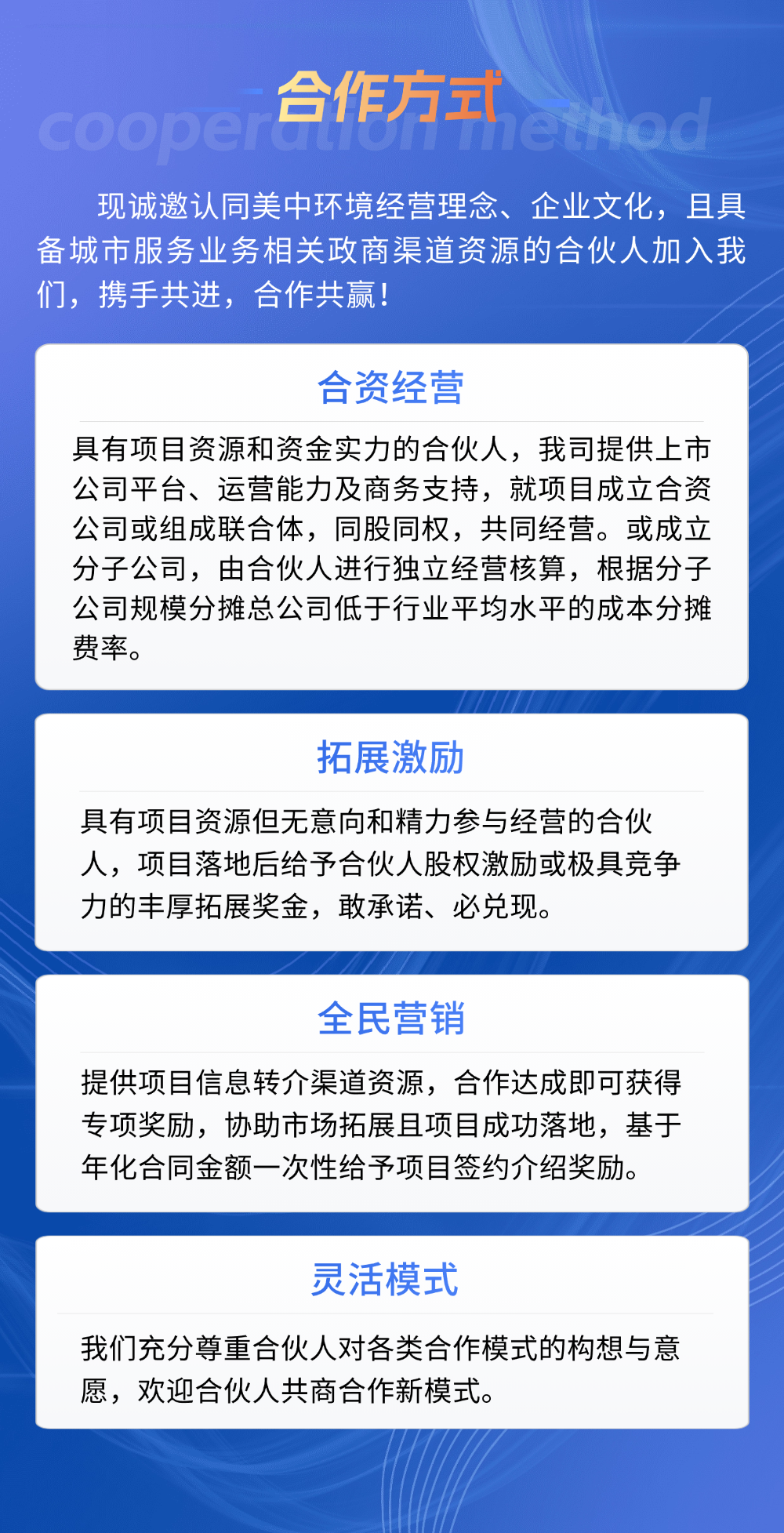 合作方式

cooperation method

现诚邀认同美中环境经营理念、企业文化，且具备城市服务业务相关政商渠道资源的合伙人加入我们，携手共进，合作共赢！

合资经营

具有项目资源和资金实力的合伙人，我司提供上市公司平台、运营能力及商务支持，就项目成立合资公司或组成联合体，同股同权，共同经营。或成立分子公司，由合伙人进行独立经营核算，根据分子公司规模分摊总公司低于行业平均水平的成本分摊费率。

拓展激励

具有项目资源但无意向和精力参与经营的合伙人，项目落地后给予合伙人股权激励或极具竞争力的丰厚拓展奖金，敢承诺、必兑现。

全民营销

提供项目信息转介渠道资源，合作达成即可获得专项奖励，协助市场拓展且项目成功落地，基于年化合同金额一次性给予项目签约介绍奖励。

灵活模式

我们充分尊重合伙人对各类合作模式的构想与意愿，欢迎合伙人共商合作新模式。